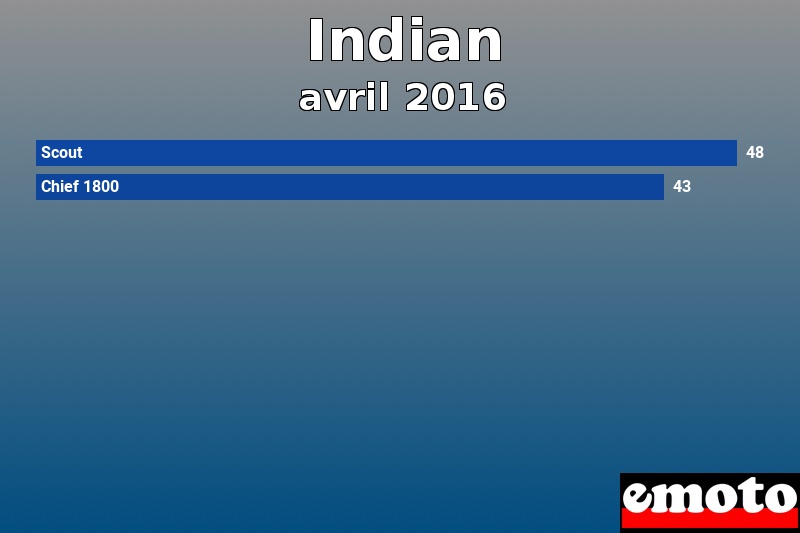 Indian
avril 2016

Scout 48
Chief 1800 43

emoto